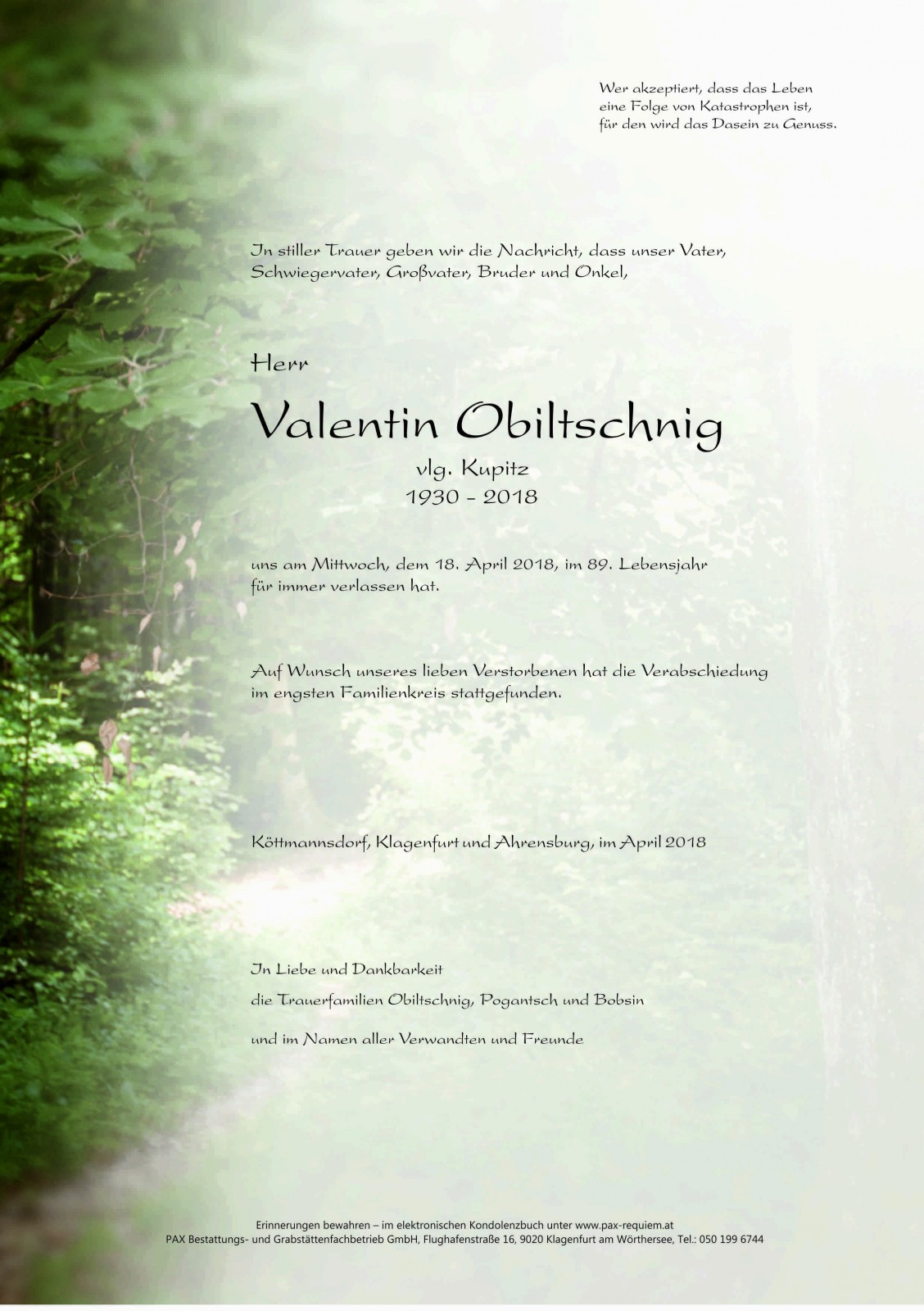 Wer akzeptiert, dass das Leben
eine Folge von Katastrophen ist,
für den wird das Dasein zu Genuss.

In stiller Trauer geben wir die Nachricht, dass unser Vater, Schwiegervater, Großvater, Bruder und Onkel,

Herr

Valentin Obiltschnig

vlg. Kupitz
1930 - 2018

uns am Mittwoch, dem 18. April 2018, im 89. Lebensjahr für immer verlassen hat.

Auf Wunsch unseres lieben Verstorbenen hat die Verabschiedung im engsten Familienkreis stattgefunden.

Köttmannsdorf, Klagenfurt und Ahrensburg, im April 2018

In Liebe und Dankbarkeit
die Trauerfamilien Obiltschnig, Pogantsch und Bobsin

und im Namen aller Verwandten und Freunde

Erinnerungen bewahren – im elektronischen Kondolenzbuch unter www.pax-requiem.at
PAX Bestattungs- und Grabstättenfachbetrieb GmbH, Flughafenstraße 16, 9020 Klagenfurt am Wörthersee, Tel.: 050 199 6744